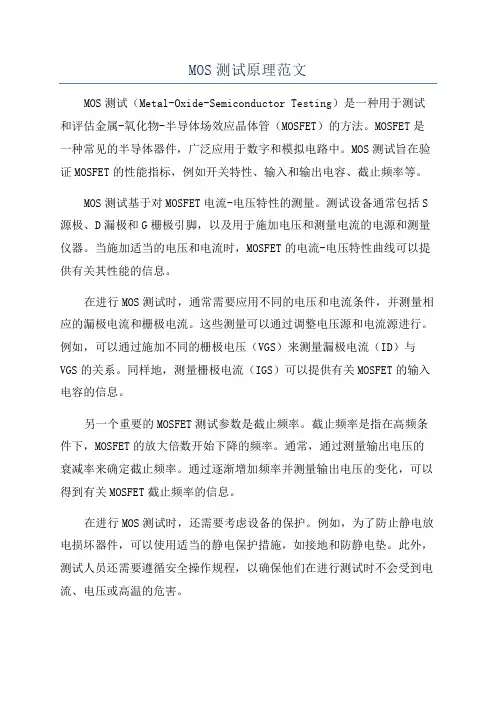 MOS 测试原理范文

MOS 测试（Metal-Oxide-Semiconductor Testing）是一种用于测试和评估金属-氧化物-半导体场效应晶体管（MOSFET）的方法。MOSFET 是一种常见的半导体器件，广泛应用于数字和模拟电路中。MOS 测试旨在验证 MOSFET 的性能指标，例如开关特性、输入和输出电容、截止频率等。

MOS 测试基于对 MOSFET 电流-电压特性的测量。测试设备通常包括 S 源极、D 漏极和 G 栅极引脚，以及用于施加电压和测量电流的电源和测量仪器。当施加适当的电压和电流时，MOSFET 的电流-电压特性曲线可以提供有关其性能的信息。

在进行 MOS 测试时，通常需要应用不同的电压和电流条件，并测量相应的漏极电流和栅极电流。这些测量可以通过调整电压源和电流源进行。例如，可以通过施加不同的栅极电压（VGS）来测量漏极电流（ID）与 VGS 的关系。同样地，测量栅极电流（IGS）可以提供有关 MOSFET 的输入电容的信息。

另一个重要的 MOSFET 测试参数是截止频率。截止频率是指在高频条件下，MOSFET 的放大倍数开始下降的频率。通常，通过测量输出电压的衰减率来确定截止频率。通过逐渐增加频率并测量输出电压的变化，可以得到有关 MOSFET 截止频率的信息。

在进行 MOS 测试时，还需要考虑设备的保护。例如，为了防止静电放电损坏器件，可以使用适当的静电保护措施，如接地和防静电垫。此外，测试人员还需要遵循安全操作规程，以确保他们在进行测试时不会受到电流、电压或高温的危害。